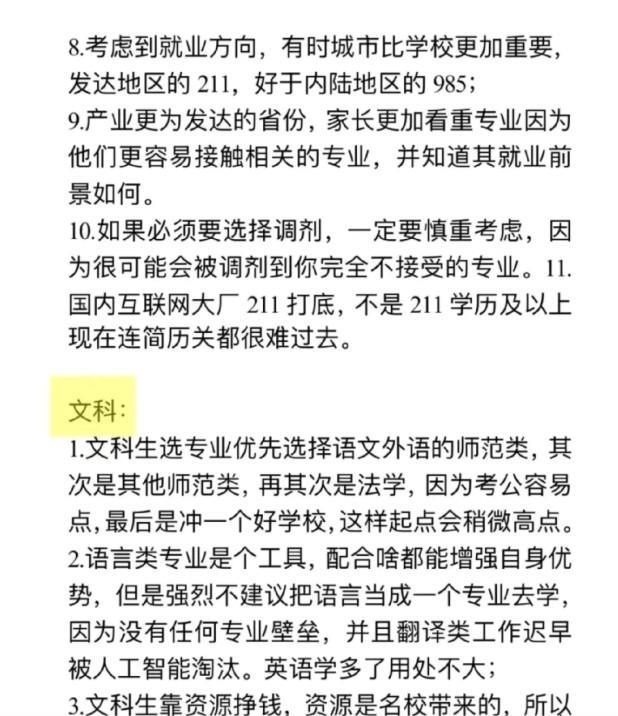 8.考虑到就业方向，有时城市比学校更加重要，发达地区的 211，好于内陆地区的 985；
9.产业更为发达的省份，家长更加看重专业因为他们更容易接触相关的专业，并知道其就业前景如何。
10.如果必须要选择调剂，一定要慎重考虑，因为很可能会被调剂到你完全不接受的专业。11.国内互联网大厂 211 打底，不是 211 学历及以上现在连简历关都很难过去。

文科：
1.文科生选专业优先选择语文外语的师范类，其次是其他师范类，再其次是法学，因为考公容易点，最后是冲一个好学校，这样起点会稍微高点。
2.语言类专业是个工具，配合啥都能增强自身优势，但是强烈不建议把语言当成一个专业去学，因为没有任何专业壁垒，并且翻译类工作迟早被人工智能淘汰。英语学多了用处不大；
3.文科生靠资源挣钱，资源是名校带来的，所以